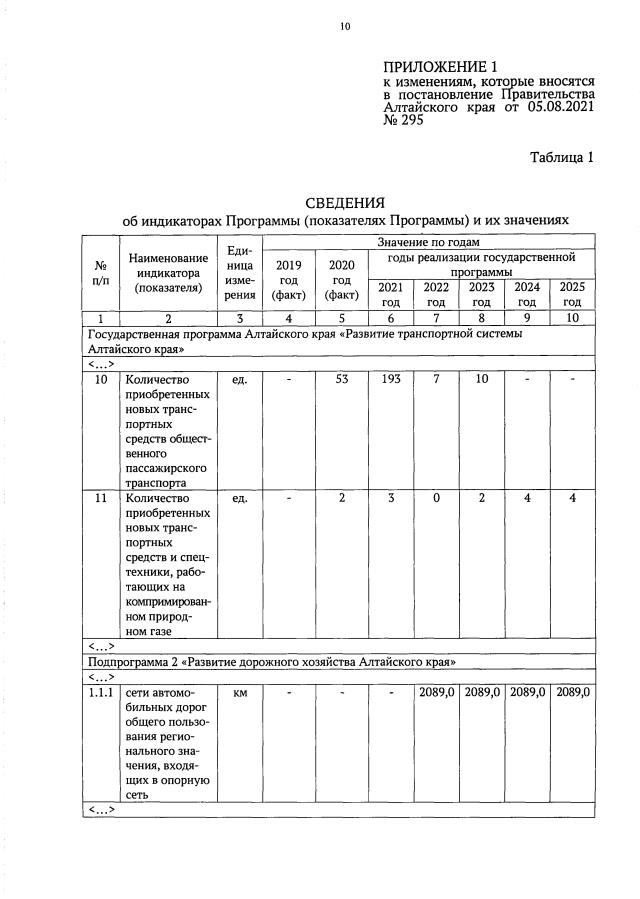 10

ПРИЛОЖЕНИЕ 1
к изменениям, которые вносятся в постановление Правительства Алтайского края от 05.08.2021 № 295

Таблица 1

СВЕДЕНИЯ
об индикаторах Программы (показателях Программы) и их значениях

| № п/п | Наименование индикатора (показателя) | Единица измерения | Значение по годам | | | | | | |
|---|---|---|---|---|---|---|---|---|---|
| | | | 2019 год (факт) | 2020 год (факт) | годы реализации государственной программы | | | | |
| | | | | | 2021 год | 2022 год | 2023 год | 2024 год | 2025 год |
| 1 | 2 | 3 | 4 | 5 | 6 | 7 | 8 | 9 | 10 |
| Государственная программа Алтайского края «Развитие транспортной системы Алтайского края» | | | | | | | | | |
| <...> | | | | | | | | | |
| 10 | Количество приобретенных новых транспортных средств общественного пассажирского транспорта | ед. | - | 53 | 193 | 7 | 10 | - | - |
| 11 | Количество приобретенных новых транспортных средств и спецтехники, работающих на компримированном природном газе | ед. | - | 2 | 3 | 0 | 2 | 4 | 4 |
| <...> | | | | | | | | | |
| Подпрограмма 2 «Развитие дорожного хозяйства Алтайского края» | | | | | | | | | |
| <...> | | | | | | | | | |
| 1.1.1 | сети автомобильных дорог общего пользования регионального значения, входящих в опорную сеть | км | - | - | - | 2089,0 | 2089,0 | 2089,0 | 2089,0 |
| <...> | | | | | | | | | |